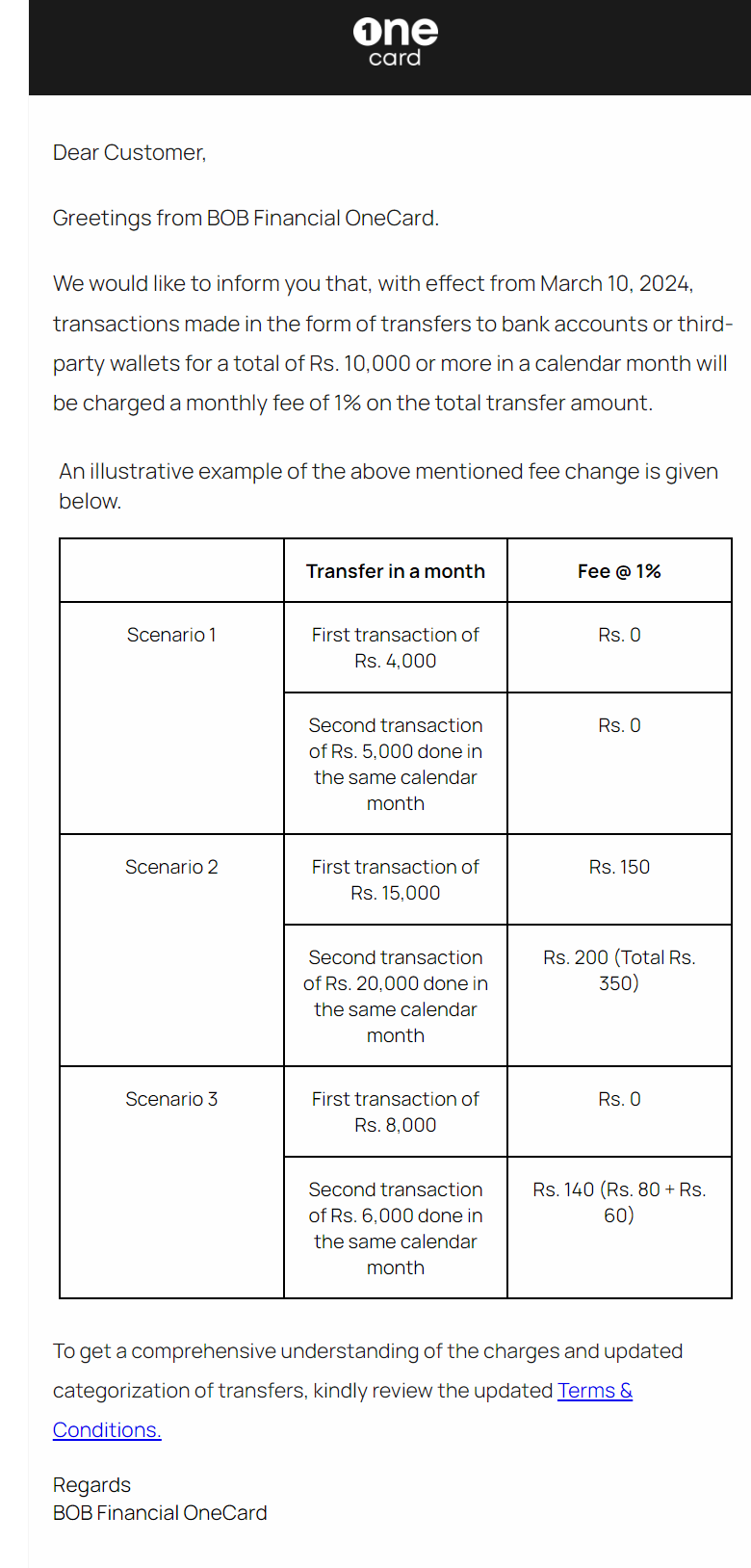 1one
card

Dear Customer,

Greetings from BOB Financial OneCard.

We would like to inform you that, with effect from March 10, 2024, transactions made in the form of transfers to bank accounts or third-party wallets for a total of Rs. 10,000 or more in a calendar month will be charged a monthly fee of 1% on the total transfer amount.

An illustrative example of the above mentioned fee change is given below.

| | Transfer in a month | Fee @ 1% |
|---|---|---|
| Scenario 1 | First transaction of Rs. 4,000 | Rs. 0 |
| | Second transaction of Rs. 5,000 done in the same calendar month | Rs. 0 |
| Scenario 2 | First transaction of Rs. 15,000 | Rs. 150 |
| | Second transaction of Rs. 20,000 done in the same calendar month | Rs. 200 (Total Rs. 350) |
| Scenario 3 | First transaction of Rs. 8,000 | Rs. 0 |
| | Second transaction of Rs. 6,000 done in the same calendar month | Rs. 140 (Rs. 80 + Rs. 60) |

To get a comprehensive understanding of the charges and updated categorization of transfers, kindly review the updated Terms & Conditions.

Regards
BOB Financial OneCard